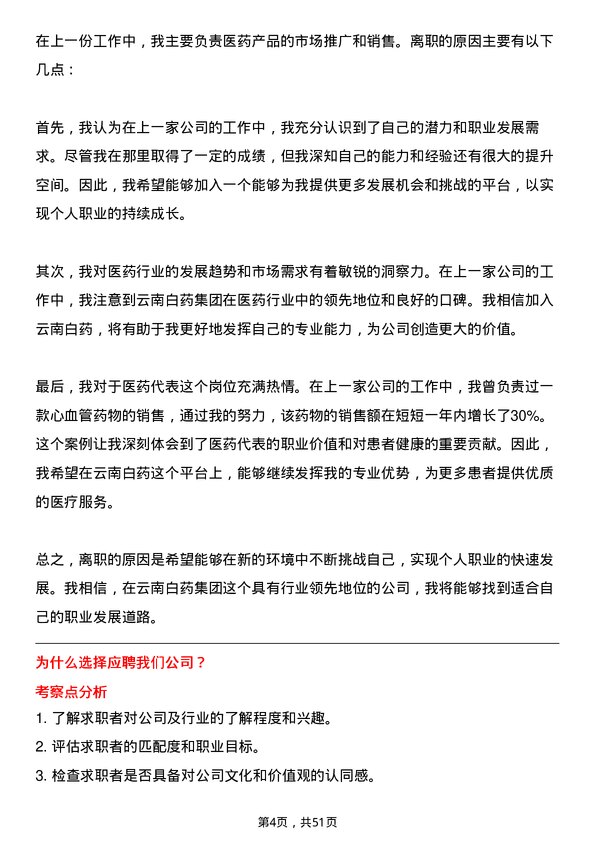 在上一份工作中，我主要负责医药产品的市场推广和销售。离职的原因主要有以下几点：

首先，我认为在上一家公司的工作中，我充分认识到了自己的潜力和职业发展需求。尽管我在那里取得了一定的成绩，但我深知自己的能力和经验还有很大的提升空间。因此，我希望能够加入一个能够为我提供更多发展机会和挑战的平台，以实现个人职业的持续成长。

其次，我对医药行业的发展趋势和市场需求有着敏锐的洞察力。在上一家公司的工作中，我注意到云南白药集团在医药行业中的领先地位和良好的口碑。我相信加入云南白药，将有助于我更好地发挥自己的专业能力，为公司创造更大的价值。

最后，我对于医药代表这个岗位充满热情。在上一家公司的工作中，我曾负责过一款心血管药物的销售，通过我的努力，该药物的销售额在短短一年内增长了30%。这个案例让我深刻体会到了医药代表的职业价值和对患者健康的重要贡献。因此，我希望在云南白药这个平台上，能够继续发挥我的专业优势，为更多患者提供优质的医疗服务。

总之，离职的原因是希望能够在新的环境中不断挑战自己，实现个人职业的快速发展。我相信，在云南白药集团这个具有行业领先地位的公司，我将能够找到适合自己的职业发展道路。

为什么选择应聘我们公司？

考察点分析

1. 了解求职者对公司及行业的了解程度和兴趣。

2. 评估求职者的匹配度和职业目标。

3. 检查求职者是否具备对公司文化和价值观的认同感。

第4页，共51页